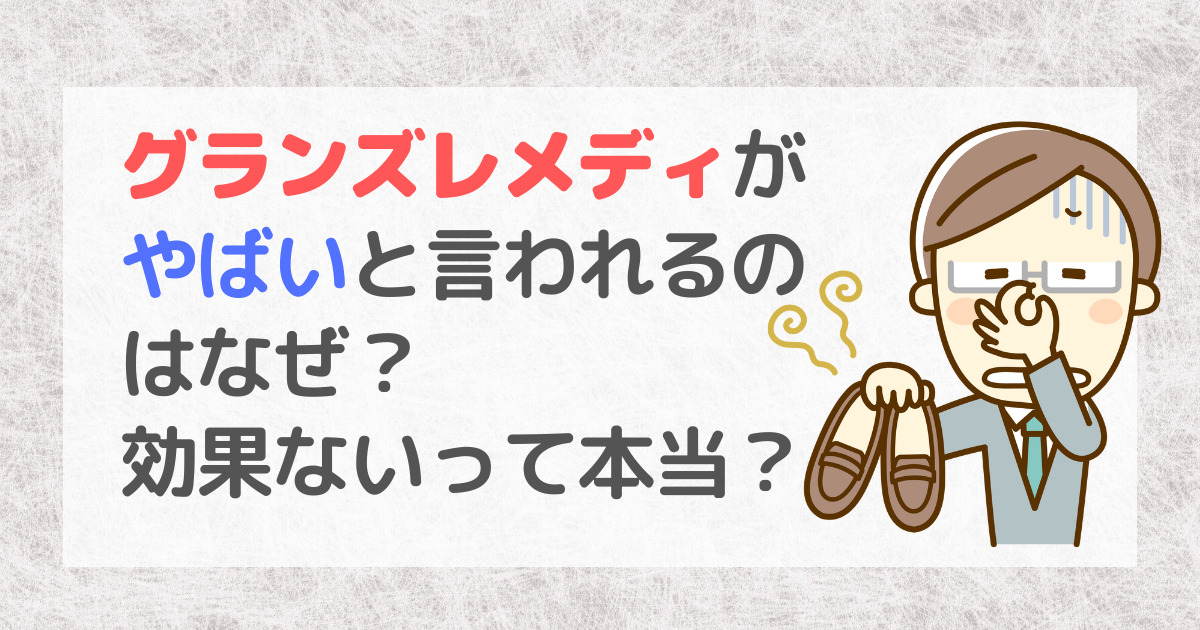 グランズレメディがやばいと言われるのはなぜ？
効果ないって本当？